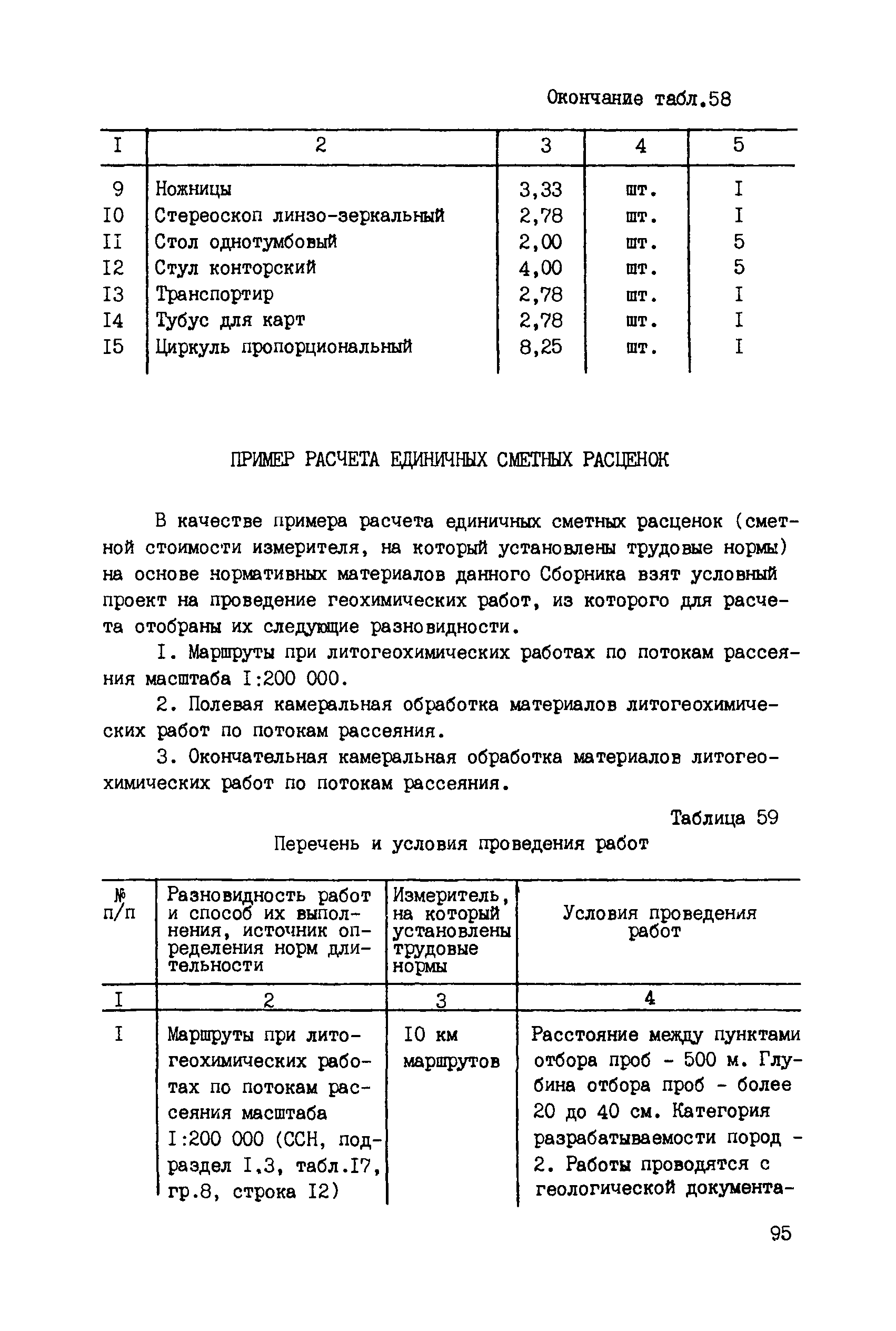 Окончание табл.58

| I | 2 | 3 | 4 | 5 |
|---|---|---|---|---|
| 9 | Ножницы | 3,33 | шт. | I |
| I0 | Стереоскоп линзо-зеркальный | 2,78 | шт. | I |
| II | Стол однотумбовый | 2,00 | шт. | 5 |
| I2 | Стул конторский | 4,00 | шт. | 5 |
| I3 | Транспортир | 2,78 | шт. | I |
| I4 | Тубус для карт | 2,78 | шт. | I |
| I5 | Циркуль пропорциональный | 8,25 | шт. | I |

ПРИМЕР РАСЧЕТА ЕДИНИЧНЫХ СМЕТНЫХ РАСЦЕНОК

В качестве примера расчета единичных сметных расценок (сметной стоимости измерителя, на который установлены трудовые нормы) на основе нормативных материалов данного Сборника взят условный проект на проведение геохимических работ, из которого для расчета отобраны их следующие разновидности.

I. Маршруты при литогеохимических работах по потокам рассеяния масштаба I:200 000.

2. Полевая камеральная обработка материалов литогеохимических работ по потокам рассеяния.

3. Окончательная камеральная обработка материалов литогеохимических работ по потокам рассеяния.

Таблица 59

Перечень и условия проведения работ

| № п/п | Разновидность работ и способ их выполнения, источник определения норм длительности | Измеритель, на который установлены трудовые нормы | Условия проведения работ |
|---|---|---|---|
| I | 2 | 3 | 4 |
| I | Маршруты при литогеохимических работах по потокам рассеяния масштаба I:200 000 (ССН, подраздел I.3, табл.I7, гр.8, строка I2) | I0 км маршрутов | Расстояние между пунктами отбора проб - 500 м. Глубина отбора проб - более 20 до 40 см. Категория разрабатываемости пород - 2. Работы проводятся с геологической документа- |

95